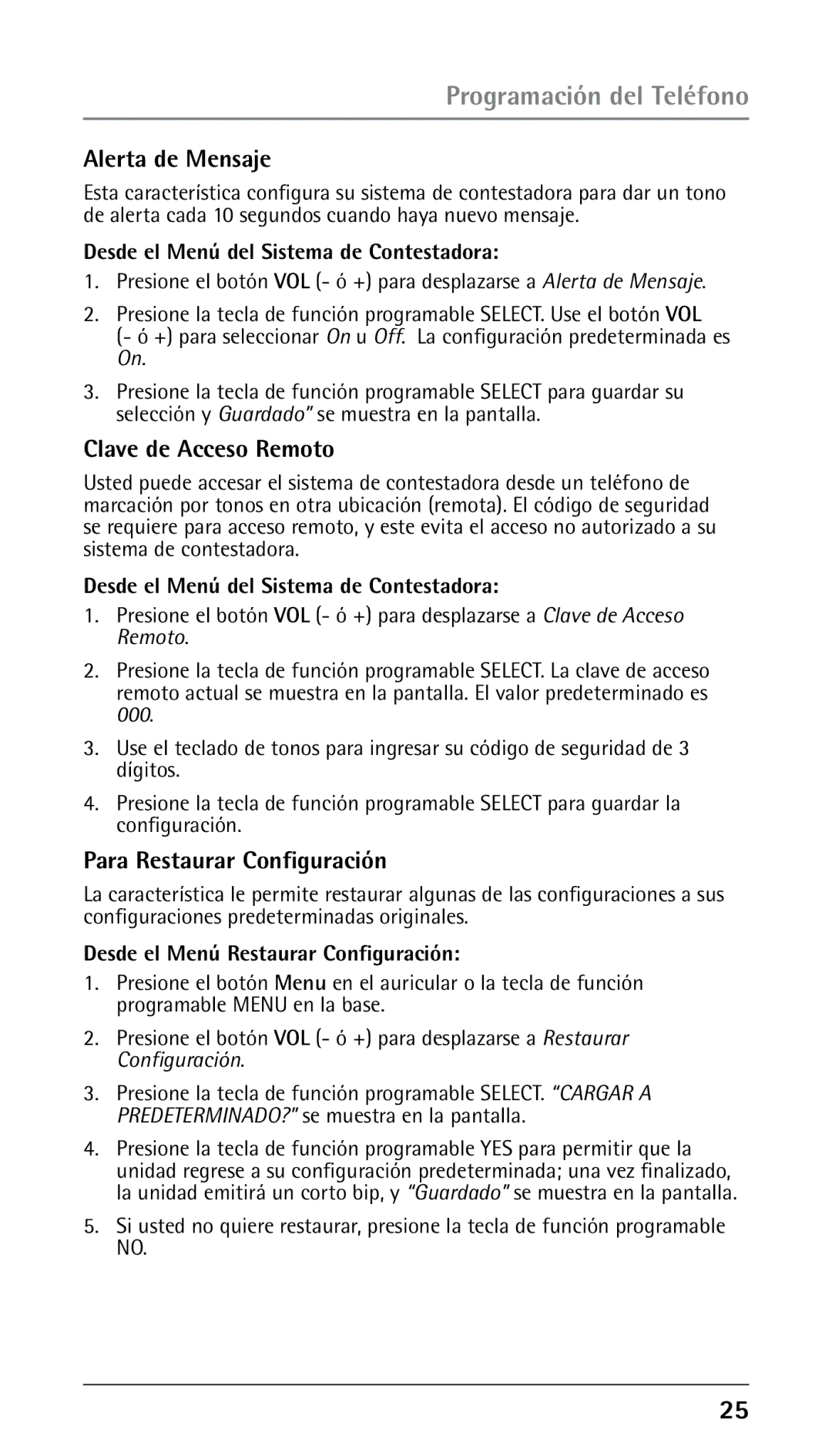 Programación del Teléfono

Alerta de Mensaje

Esta característica configura su sistema de contestadora para dar un tono de alerta cada 10 segundos cuando haya nuevo mensaje.

Desde el Menú del Sistema de Contestadora:

1. Presione el botón VOL (- ó +) para desplazarse a Alerta de Mensaje.

2. Presione la tecla de función programable SELECT. Use el botón VOL (- ó +) para seleccionar On u Off. La configuración predeterminada es On.

3. Presione la tecla de función programable SELECT para guardar su selección y Guardado” se muestra en la pantalla.

Clave de Acceso Remoto

Usted puede accesar el sistema de contestadora desde un teléfono de marcación por tonos en otra ubicación (remota). El código de seguridad se requiere para acceso remoto, y este evita el acceso no autorizado a su sistema de contestadora.

Desde el Menú del Sistema de Contestadora:

1. Presione el botón VOL (- ó +) para desplazarse a Clave de Acceso Remoto.

2. Presione la tecla de función programable SELECT. La clave de acceso remoto actual se muestra en la pantalla. El valor predeterminado es 000.

3. Use el teclado de tonos para ingresar su código de seguridad de 3 dígitos.

4. Presione la tecla de función programable SELECT para guardar la configuración.

Para Restaurar Configuración

La característica le permite restaurar algunas de las configuraciones a sus configuraciones predeterminadas originales.

Desde el Menú Restaurar Configuración:

1. Presione el botón Menu en el auricular o la tecla de función programable MENU en la base.

2. Presione el botón VOL (- ó +) para desplazarse a Restaurar Configuración.

3. Presione la tecla de función programable SELECT. “CARGAR A PREDETERMINADO?” se muestra en la pantalla.

4. Presione la tecla de función programable YES para permitir que la unidad regrese a su configuración predeterminada; una vez finalizado, la unidad emitirá un corto bip, y “Guardado” se muestra en la pantalla.

5. Si usted no quiere restaurar, presione la tecla de función programable NO.

25